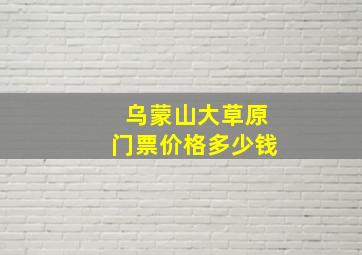 乌蒙山大草原
门票价格多少钱